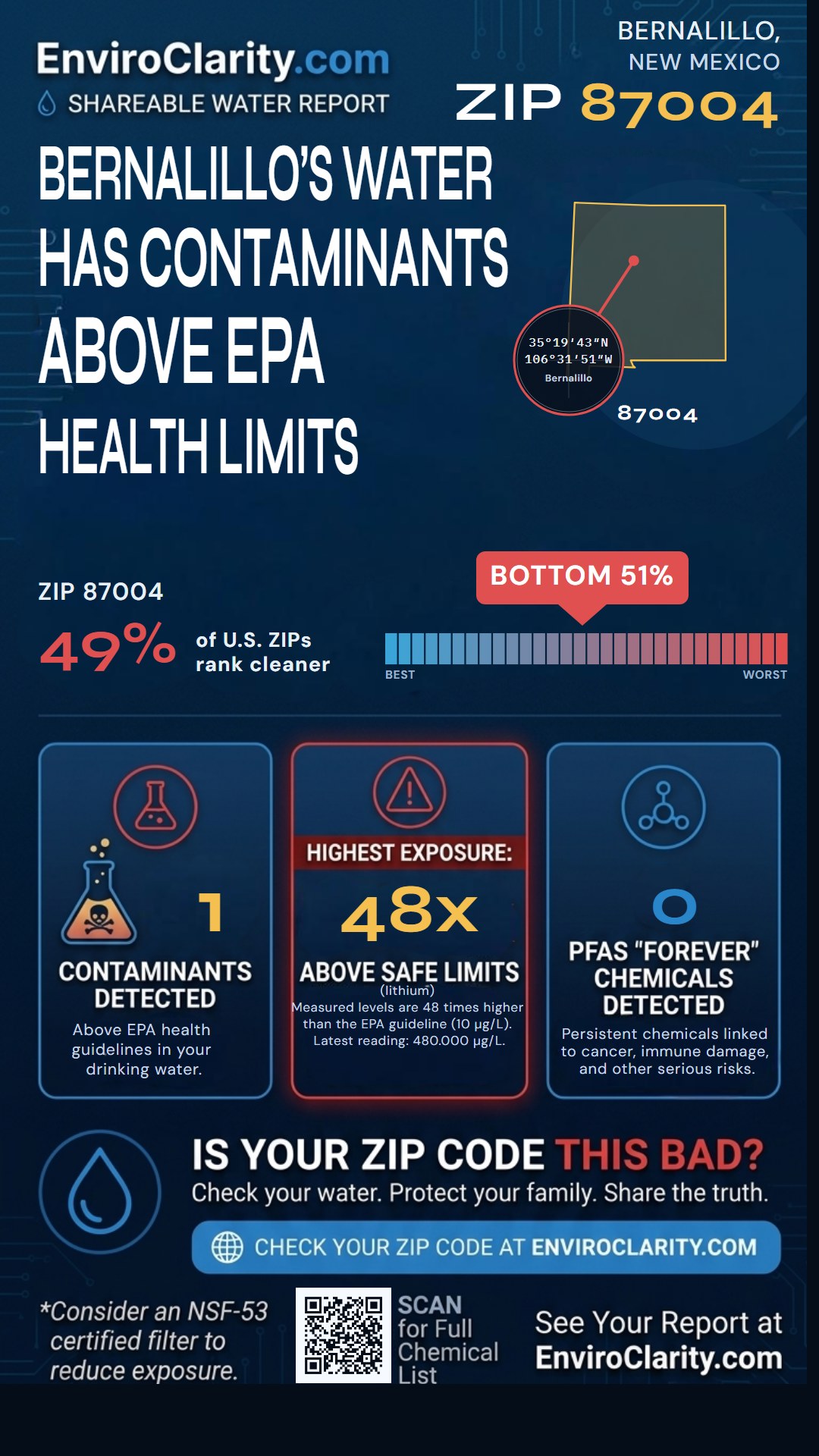 EnviroClarity.com
SHAREABLE WATER REPORT

BERNALILLO, NEW MEXICO
ZIP 87004

BERNALILLO'S WATER HAS CONTAMINANTS ABOVE EPA HEALTH LIMITS

35°19'43"N
106°31'51"W
Bernalillo
87004

ZIP 87004
49% of U.S. ZIPs rank cleaner

BOTTOM 51%
BEST
WORST

1
CONTAMINANTS DETECTED
Above EPA health guidelines in your drinking water.

HIGHEST EXPOSURE:
48x
ABOVE SAFE LIMITS
(lithium)
Measured levels are 48 times higher than the EPA guideline (10 µg/L). Latest reading: 480.000 µg/L.

0
PFAS "FOREVER" CHEMICALS DETECTED
Persistent chemicals linked to cancer, immune damage, and other serious risks.

IS YOUR ZIP CODE THIS BAD?
Check your water. Protect your family. Share the truth.

CHECK YOUR ZIP CODE AT ENVIROCLARITY.COM

*Consider an NSF-53 certified filter to reduce exposure.

SCAN for Full Chemical List

See Your Report at EnviroClarity.com